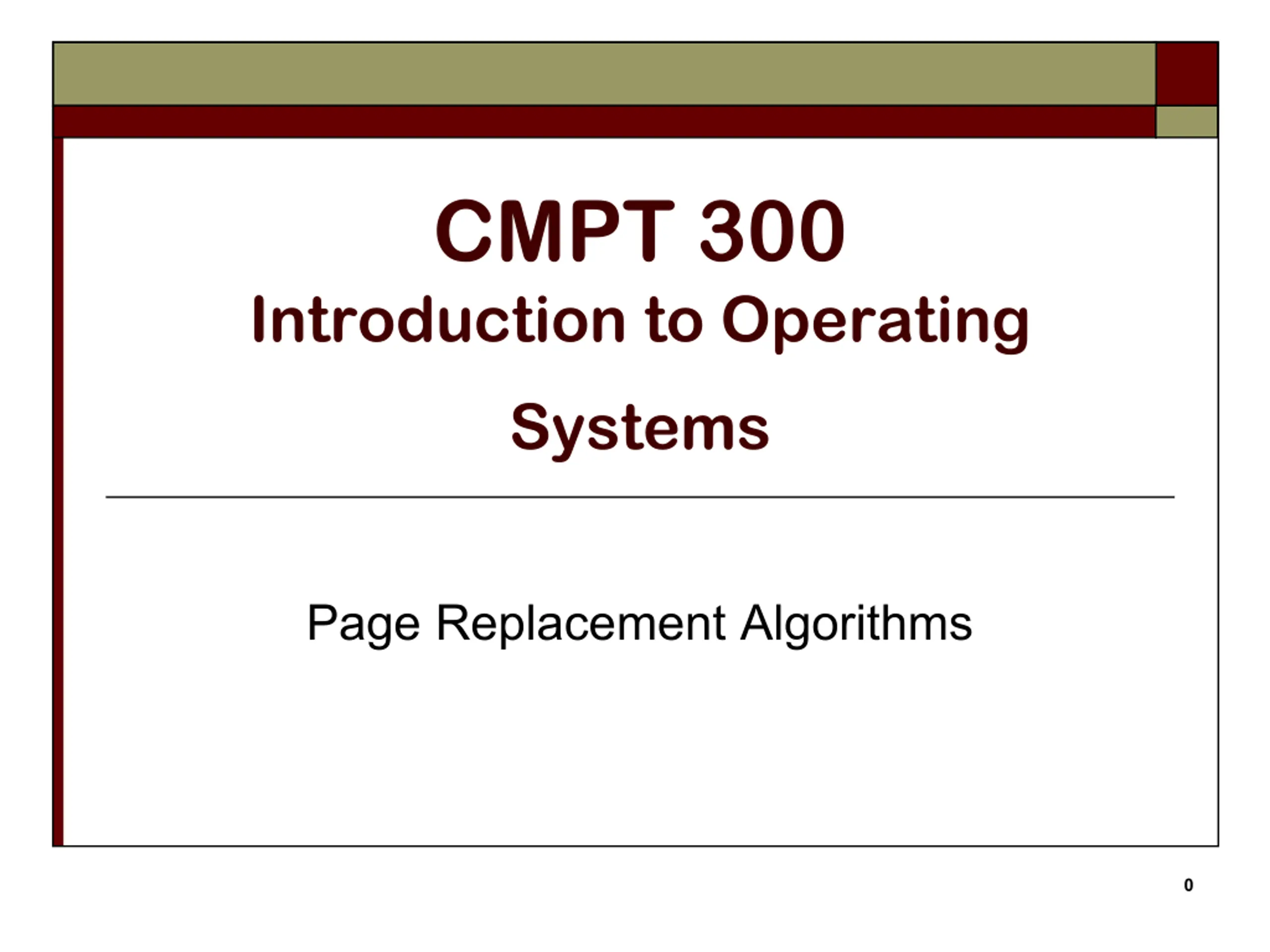 CMPT 300
Introduction to Operating Systems

Page Replacement Algorithms

0